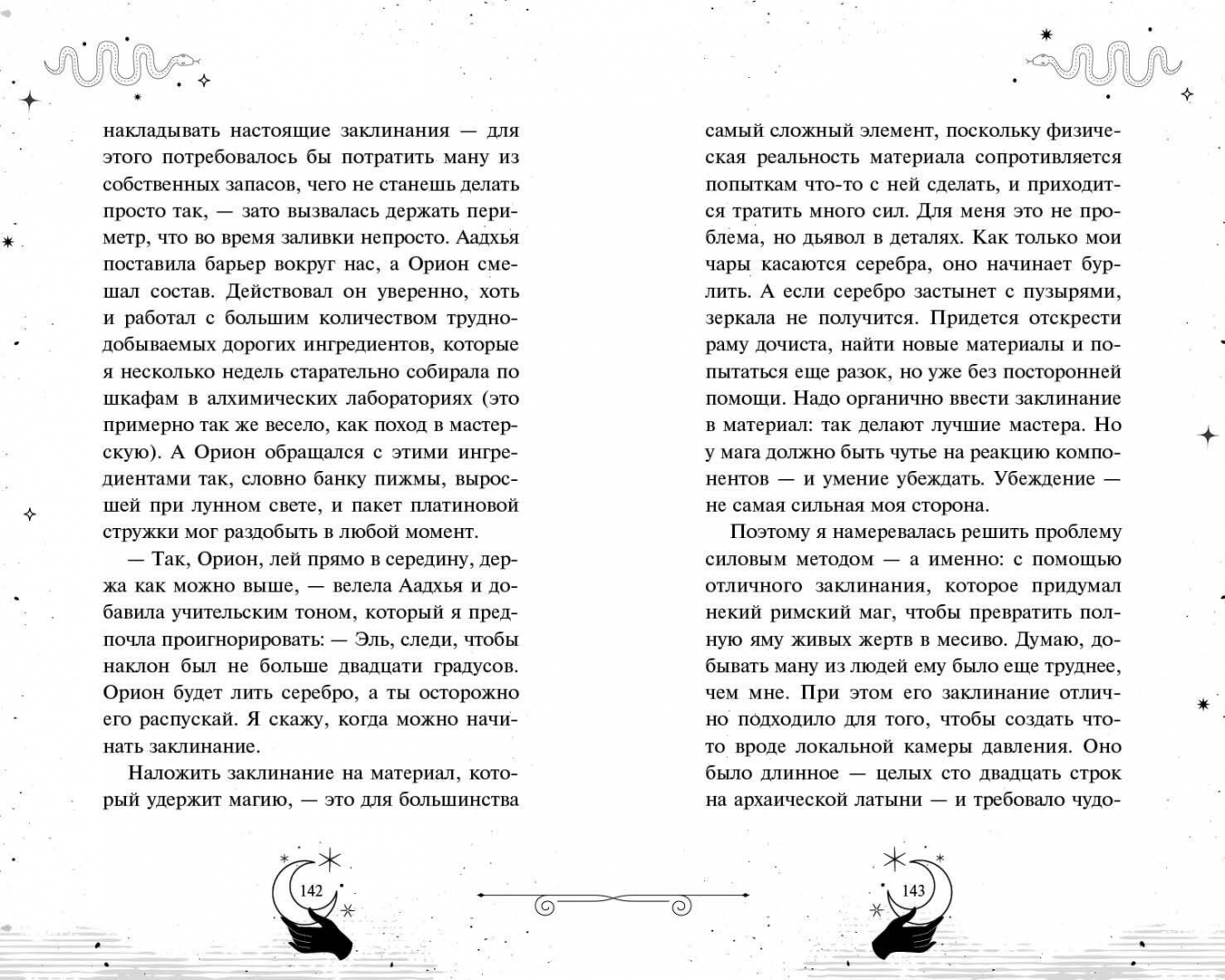 накладывать настоящие заклинания — для этого потребовалось бы потратить ману из собственных запасов, чего не станешь делать просто так, — зато вызвалась держать периметр, что во время заливки непросто. Аадхья поставила барьер вокруг нас, а Орион смешал состав. Действовал он уверенно, хоть и работал с большим количеством труднодобываемых дорогих ингредиентов, которые я несколько недель старательно собирала по шкафам в алхимических лабораториях (это примерно так же весело, как поход в мастерскую). А Орион обращался с этими ингредиентами так, словно банку пижмы, выросшей при лунном свете, и пакет платиновой стружки мог раздобыть в любой момент.

— Так, Орион, лей прямо в середину, держа как можно выше, — велела Аадхья и добавила учительским тоном, который я предпочла проигнорировать: — Эль, следи, чтобы наклон был не больше двадцати градусов. Орион будет лить серебро, а ты осторожно его распускай. Я скажу, когда можно начинать заклинание.

Наложить заклинание на материал, который удержит магию, — это для большинства

142

самый сложный элемент, поскольку физическая реальность материала сопротивляется попыткам что-то с ней сделать, и приходится тратить много сил. Для меня это не проблема, но дьявол в деталях. Как только мои чары касаются серебра, оно начинает бурлить. А если серебро застынет с пузырями, зеркала не получится. Придется отскрести раму дочиста, найти новые материалы и попытаться еще разок, но уже без посторонней помощи. Надо органично ввести заклинание в материал: так делают лучшие мастера. Но у мага должно быть чутье на реакцию компонентов — и умение убеждать. Убеждение — не самая сильная моя сторона.

Поэтому я намеревалась решить проблему силовым методом — а именно: с помощью отличного заклинания, которое придумал некий римский маг, чтобы превратить полную яму живых жертв в месиво. Думаю, добывать ману из людей ему было еще труднее, чем мне. При этом его заклинание отлично подходило для того, чтобы создать что-то вроде локальной камеры давления. Оно было длинное — целых сто двадцать строк на архаической латыни — и требовало чудо-

143